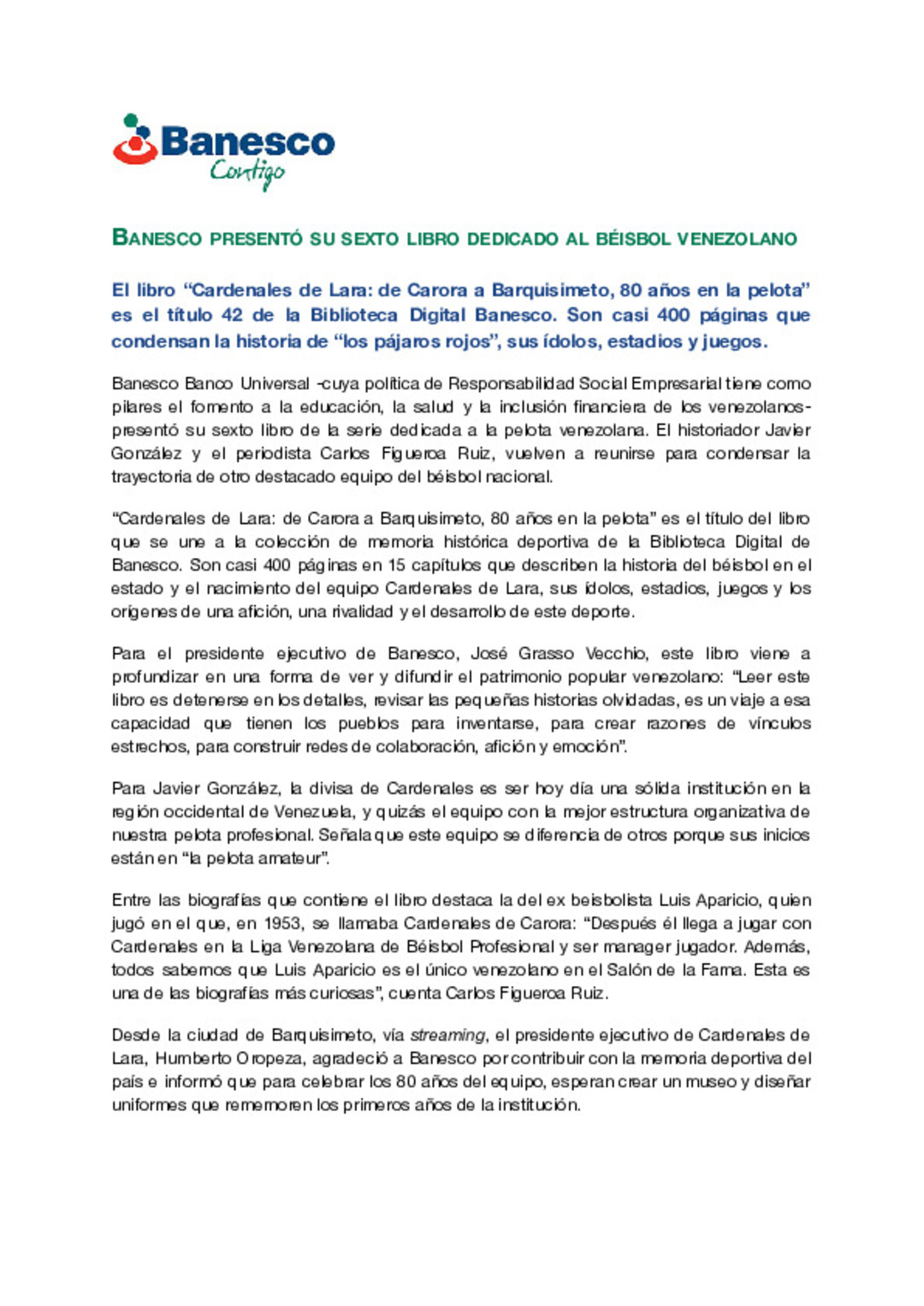 Banesco
Contigo

BANESCO PRESENTÓ SU SEXTO LIBRO DEDICADO AL BÉISBOL VENEZOLANO

El libro “Cardenales de Lara: de Carora a Barquisimeto, 80 años en la pelota” es el título 42 de la Biblioteca Digital Banesco. Son casi 400 páginas que condensan la historia de “los pájaros rojos”, sus ídolos, estadios y juegos.

Banesco Banco Universal -cuya política de Responsabilidad Social Empresarial tiene como pilares el fomento a la educación, la salud y la inclusión financiera de los venezolanos- presentó su sexto libro de la serie dedicada a la pelota venezolana. El historiador Javier González y el periodista Carlos Figueroa Ruiz, vuelven a reunirse para condensar la trayectoria de otro destacado equipo del béisbol nacional.

“Cardenales de Lara: de Carora a Barquisimeto, 80 años en la pelota” es el título del libro que se une a la colección de memoria histórica deportiva de la Biblioteca Digital de Banesco. Son casi 400 páginas en 15 capítulos que describen la historia del béisbol en el estado y el nacimiento del equipo Cardenales de Lara, sus ídolos, estadios, juegos y los orígenes de una afición, una rivalidad y el desarrollo de este deporte.

Para el presidente ejecutivo de Banesco, José Grasso Vecchio, este libro viene a profundizar en una forma de ver y difundir el patrimonio popular venezolano: “Leer este libro es detenerse en los detalles, revisar las pequeñas historias olvidadas, es un viaje a esa capacidad que tienen los pueblos para inventarse, para crear razones de vínculos estrechos, para construir redes de colaboración, afición y emoción”.

Para Javier González, la divisa de Cardenales es ser hoy día una sólida institución en la región occidental de Venezuela, y quizás el equipo con la mejor estructura organizativa de nuestra pelota profesional. Señala que este equipo se diferencia de otros porque sus inicios están en “la pelota amateur”.

Entre las biografías que contiene el libro destaca la del ex beisbolista Luis Aparicio, quien jugó en el que, en 1953, se llamaba Cardenales de Carora: “Después él llega a jugar con Cardenales en la Liga Venezolana de Béisbol Profesional y ser manager jugador. Además, todos sabemos que Luis Aparicio es el único venezolano en el Salón de la Fama. Esta es una de las biografías más curiosas”, cuenta Carlos Figueroa Ruiz.

Desde la ciudad de Barquisimeto, vía streaming, el presidente ejecutivo de Cardenales de Lara, Humberto Oropeza, agradeció a Banesco por contribuir con la memoria deportiva del país e informó que para celebrar los 80 años del equipo, esperan crear un museo y diseñar uniformes que rememoren los primeros años de la institución.